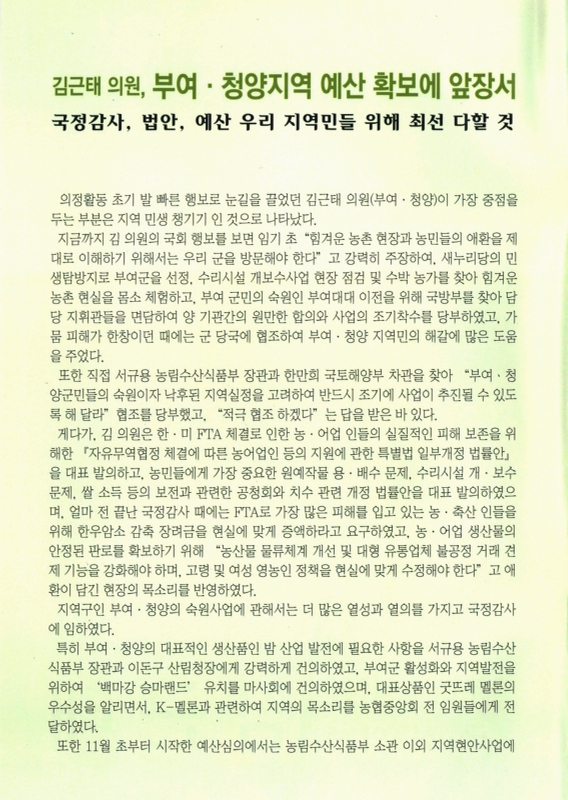 김근태 의원, 부여 · 청양지역 예산 확보에 앞장서

국정감사, 법안, 예산 우리 지역민들 위해 최선 다할 것

의정활동 초기 발 빠른 행보로 눈길을 끌었던 김근태 의원(부여 · 청양)이 가장 중점을 두는 부분은 지역 민생 챙기기 인 것으로 나타났다.

지금까지 김 의원의 국회 행보를 보면 임기 초 "힘겨운 농촌 현장과 농민들의 애환을 제대로 이해하기 위해서는 우리 군을 방문해야 한다" 고 강력히 주장하여, 새누리당의 민생탐방지로 부여군을 선정, 수리시설 개보수사업 현장 점검 및 수박 농가를 찾아 힘겨운 농촌 현실을 몸소 체험하고, 부여 군민의 숙원인 부여대대 이전을 위해 국방부를 찾아 담당 지휘관들을 면담하여 양 기관간의 원만한 합의와 사업의 조기착수를 당부하였고, 가뭄 피해가 한창이던 때에는 군 당국에 협조하여 부여 · 청양 지역민의 해갈에 많은 도움을 주었다.

또한 직접 서규용 농림수산식품부 장관과 한만희 국토해양부 차관을 찾아 "부여 · 청양군민들의 숙원이자 낙후된 지역실정을 고려하여 반드시 조기에 사업이 추진될 수 있도록 해 달라" 협조를 당부했고, "적극 협조 하겠다" 는 답을 받은 바 있다.

게다가, 김 의원은 한 · 미 FTA 체결로 인한 농 · 어업 인들의 실질적인 피해 보존을 위해한 『자유무역협정 체결에 따른 농어업인 등의 지원에 관한 특별법 일부개정 법률안』을 대표 발의하고, 농민들에게 가장 중요한 원예작물 용 · 배수 문제, 수리시설 개 · 보수 문제, 쌀 소득 등의 보전과 관련한 공청회와 치수 관련 개정 법률안을 대표 발의하였으며, 얼마 전 끝난 국정감사 때에는 FTA로 가장 많은 피해를 입고 있는 농 · 축산 인들을 위해 한우암소 감축 장려금을 현실에 맞게 증액하라고 요구하였고, 농 · 어업 생산물의 안정된 판로를 확보하기 위해 "농산물 물류체계 개선 및 대형 유통업체 불공정 거래 견제 기능을 강화해야 하며, 고령 및 여성 영농인 정책을 현실에 맞게 수정해야 한다" 고 애환이 담긴 현장의 목소리를 반영하였다.

지역구인 부여 · 청양의 숙원사업에 관해서는 더 많은 열성과 열의를 가지고 국정감사에 임하였다.

특히 부여 · 청양의 대표적인 생산품인 밤 산업 발전에 필요한 사항을 서규용 농림수산식품부 장관과 이돈구 산림청장에게 강력하게 건의하였고, 부여군 활성화와 지역발전을 위하여 '백마강 승마랜드' 유치를 마사회에 건의하였으며, 대표상품인 굿뜨레 멜론의 우수성을 알리면서, K-멜론과 관련하여 지역의 목소리를 농협중앙회 전 임원들에게 전달하였다.

또한 11월 초부터 시작한 예산심의에서는 농림수산식품부 소관 이외 지역현안사업에